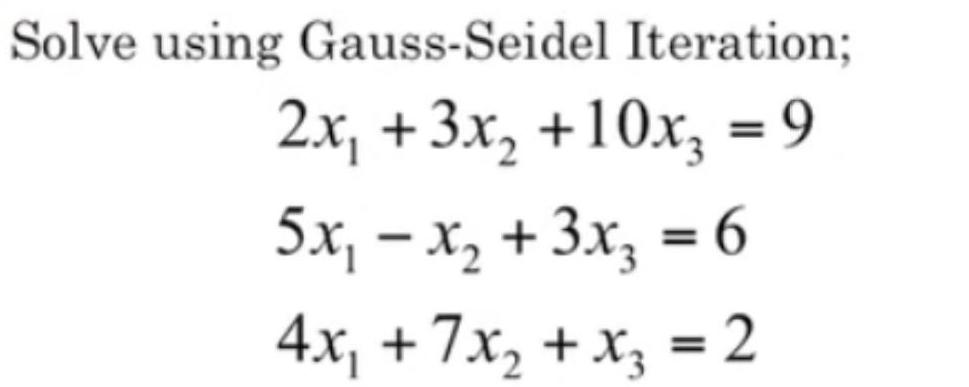 Solve using Gauss-Seidel Iteration;

$2x_1 + 3x_2 + 10x_3 = 9$

$5x_1 - x_2 + 3x_3 = 6$

$4x_1 + 7x_2 + x_3 = 2$